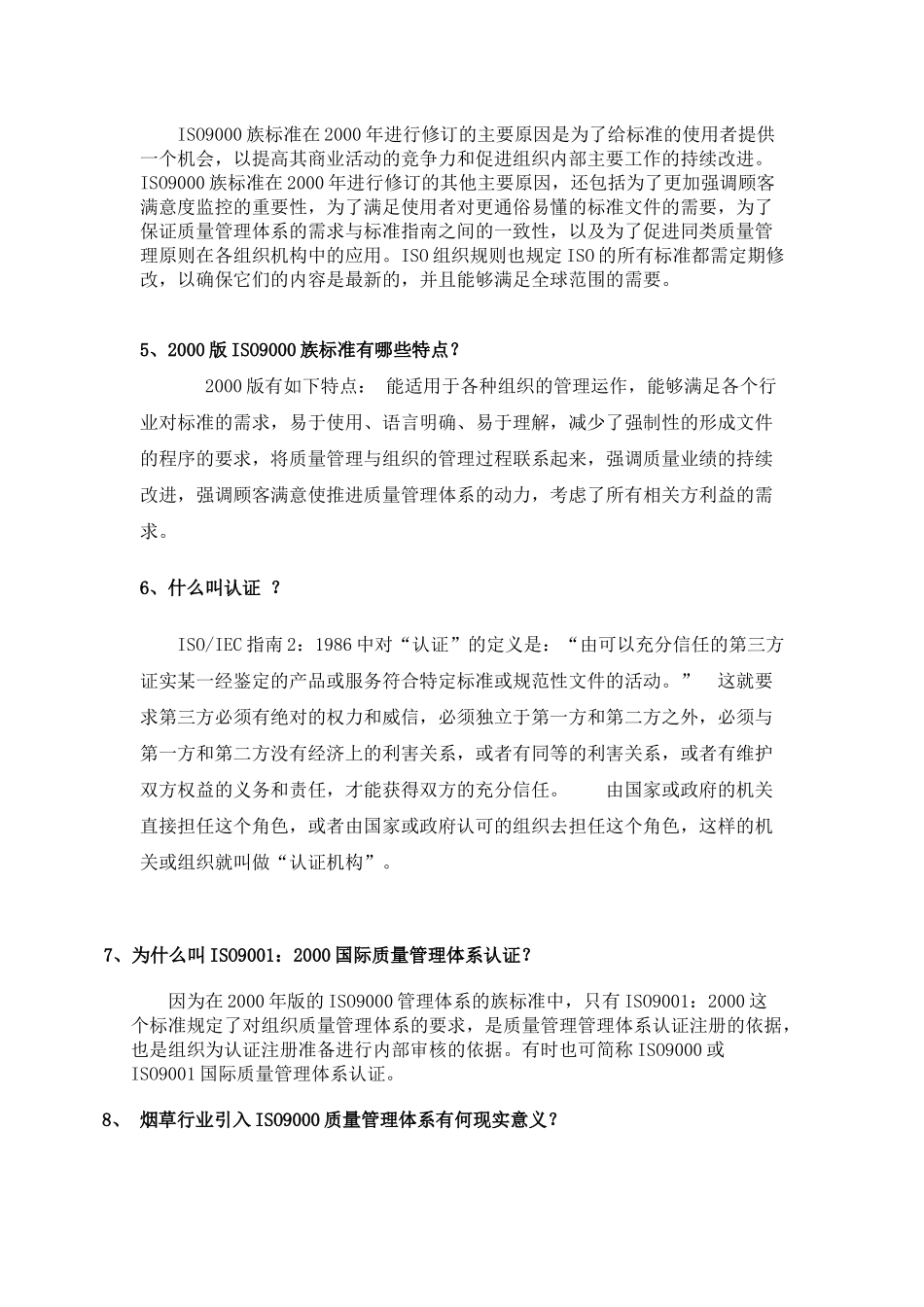 ISO9000 族标准在 2000 年进行修订的主要原因是为了给标准的使用者提供一个机会，以提高其商业活动的竞争力和促进组织内部主要工作的持续改进。ISO9000 族标准在 2000 年进行修订的其他主要原因，还包括为了更加强调顾客满意度监控的重要性，为了满足使用者对更通俗易懂的标准文件的需要，为了保证质量管理体系的需求与标准指南之间的一致性，以及为了促进同类质量管理原则在各组织机构中的应用。ISO 组织规则也规定 ISO 的所有标准都需定期修改，以确保它们的内容是最新的，并且能够满足全球范围的需要。

5、2000 版 ISO9000 族标准有哪些特点？

2000 版有如下特点： 能适用于各种组织的管理运作，能够满足各个行业对标准的需求，易于使用、语言明确、易于理解，减少了强制性的形成文件的程序的要求，将质量管理与组织的管理过程联系起来，强调质量业绩的持续改进，强调顾客满意使推进质量管理体系的动力，考虑了所有相关方利益的需求。

6、什么叫认证 ？

ISO/IEC 指南 2：1986 中对“认证”的定义是：“由可以充分信任的第三方证实某一经鉴定的产品或服务符合特定标准或规范性文件的活动。” 这就要求第三方必须有绝对的权力和威信，必须独立于第一方和第二方之外，必须与第一方和第二方没有经济上的利害关系，或者有同等的利害关系，或者有维护双方权益的义务和责任，才能获得双方的充分信任。 由国家或政府的机关直接担任这个角色，或者由国家或政府认可的组织去担任这个角色，这样的机关或组织就叫做“认证机构”。

7、为什么叫 ISO9001：2000 国际质量管理体系认证？

因为在 2000 年版的 ISO9000 管理体系的族标准中，只有 ISO9001：2000 这个标准规定了对组织质量管理体系的要求，是质量管理管理体系认证注册的依据，也是组织为认证注册准备进行内部审核的依据。有时也可简称 ISO9000 或 ISO9001 国际质量管理体系认证。

8、 烟草行业引入 ISO9000 质量管理体系有何现实意义？